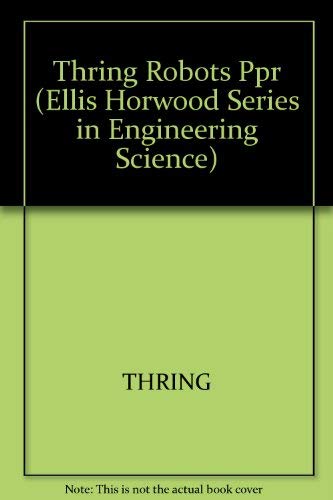 Thring Robots Ppr (Ellis Horwood Series in Engineering Science)

THRING

Note: This is not the actual book cover